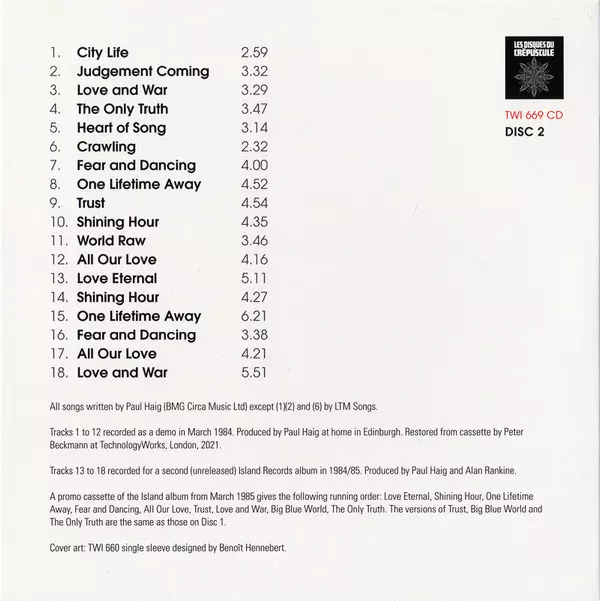 1. City Life 2.59
2. Judgement Coming 3.32
3. Love and War 3.29
4. The Only Truth 3.47
5. Heart of Song 3.14
6. Crawling 2.32
7. Fear and Dancing 4.00
8. One Lifetime Away 4.52
9. Trust 4.54
10. Shining Hour 4.35
11. World Raw 3.46
12. All Our Love 4.16
13. Love Eternal 5.11
14. Shining Hour 4.27
15. One Lifetime Away 6.21
16. Fear and Dancing 3.38
17. All Our Love 4.21
18. Love and War 5.51

LES DISQUES DU CRÉPUSCULE

TWI 669 CD
DISC 2

All songs written by Paul Haig (BMG Circa Music Ltd) except (1)(2) and (6) by LTM Songs.

Tracks 1 to 12 recorded as a demo in March 1984. Produced by Paul Haig at home in Edinburgh. Restored from cassette by Peter Beckmann at TechnologyWorks, London, 2021.

Tracks 13 to 18 recorded for a second (unreleased) Island Records album in 1984/85. Produced by Paul Haig and Alan Rankine.

A promo cassette of the Island album from March 1985 gives the following running order: Love Eternal, Shining Hour, One Lifetime Away, Fear and Dancing, All Our Love, Trust, Love and War, Big Blue World, The Only Truth. The versions of Trust, Big Blue World and The Only Truth are the same as those on Disc 1.

Cover art: TWI 660 single sleeve designed by Benoît Hennebert.